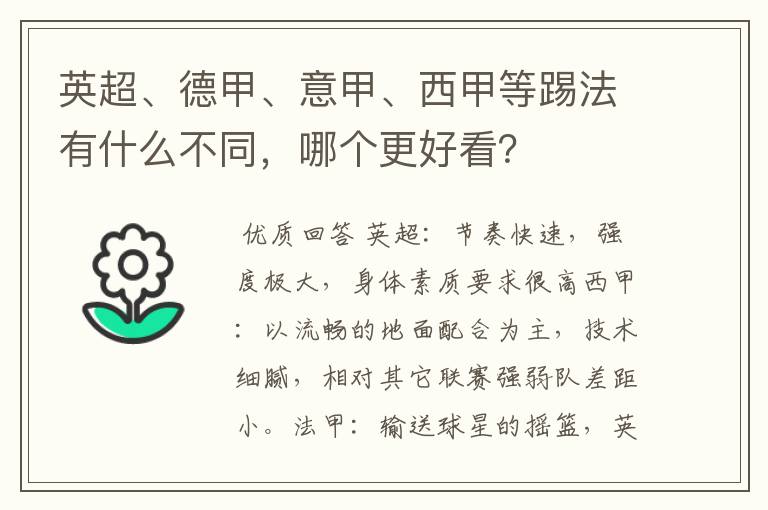 英超、德甲、意甲、西甲等踢法有什么不同，哪个更好看？

优质回答 英超：节奏快速，强度极大，身体素质要求很高西甲：以流畅的地面配合为主，技术细腻，相对其它联赛强弱队差距小。法甲：输送球星的摇篮，英